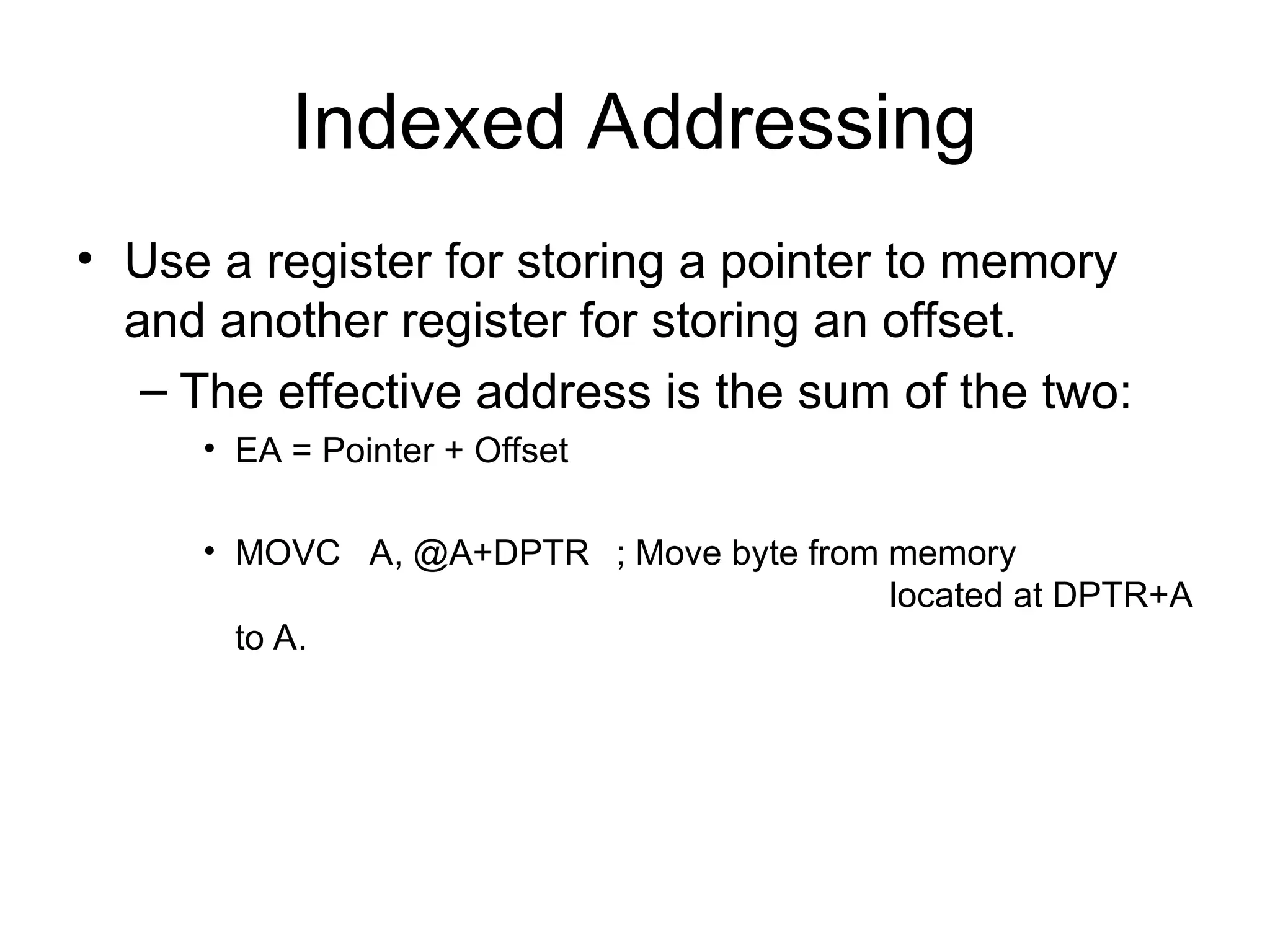 Indexed Addressing

• Use a register for storing a pointer to memory and another register for storing an offset.

– The effective address is the sum of the two:

• EA = Pointer + Offset

• MOVC A, @A+DPTR ; Move byte from memory located at DPTR+A to A.